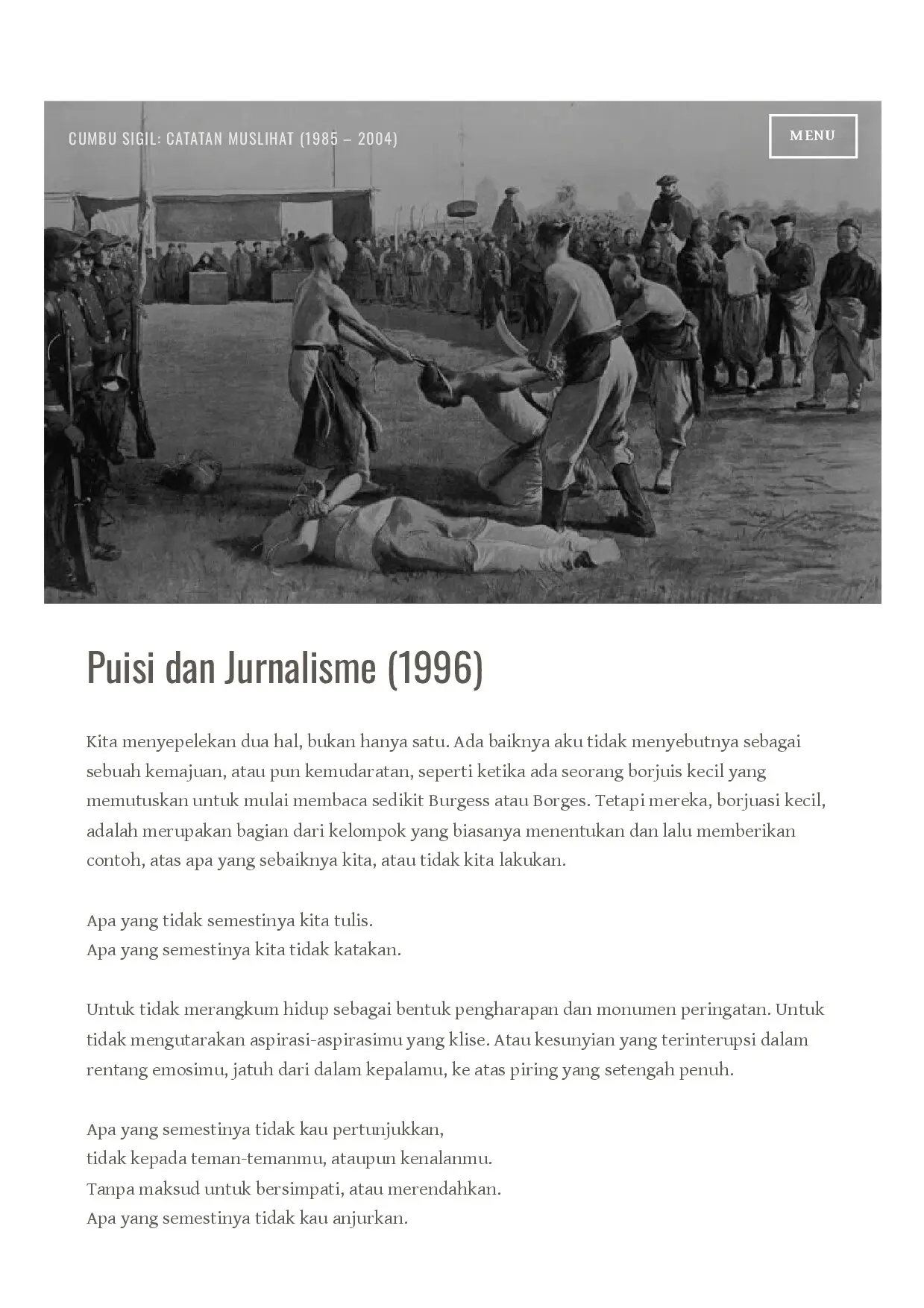 CUMBU SIGIL: CATATAN MUSLIHAT (1985 – 2004)

MENU

Puisi dan Jurnalisme (1996)

Kita menyepelekan dua hal, bukan hanya satu. Ada baiknya aku tidak menyebutnya sebagai sebuah kemajuan, atau pun kemudaratan, seperti ketika ada seorang borjuis kecil yang memutuskan untuk mulai membaca sedikit Burgess atau Borges. Tetapi mereka, borjuasi kecil, adalah merupakan bagian dari kelompok yang biasanya menentukan dan lalu memberikan contoh, atas apa yang sebaiknya kita, atau tidak kita lakukan.

Apa yang tidak semestinya kita tulis.
Apa yang semestinya kita tidak katakan.

Untuk tidak merangkum hidup sebagai bentuk pengharapan dan monumen peringatan. Untuk tidak mengutarakan aspirasi-aspirasimu yang klise. Atau kesunyian yang terinterupsi dalam rentang emosimu, jatuh dari dalam kepalamu, ke atas piring yang setengah penuh.

Apa yang semestinya tidak kau pertunjukkan,
tidak kepada teman-temanmu, ataupun kenalanmu.
Tanpa maksud untuk bersimpati, atau merendahkan.
Apa yang semestinya tidak kau anjurkan.